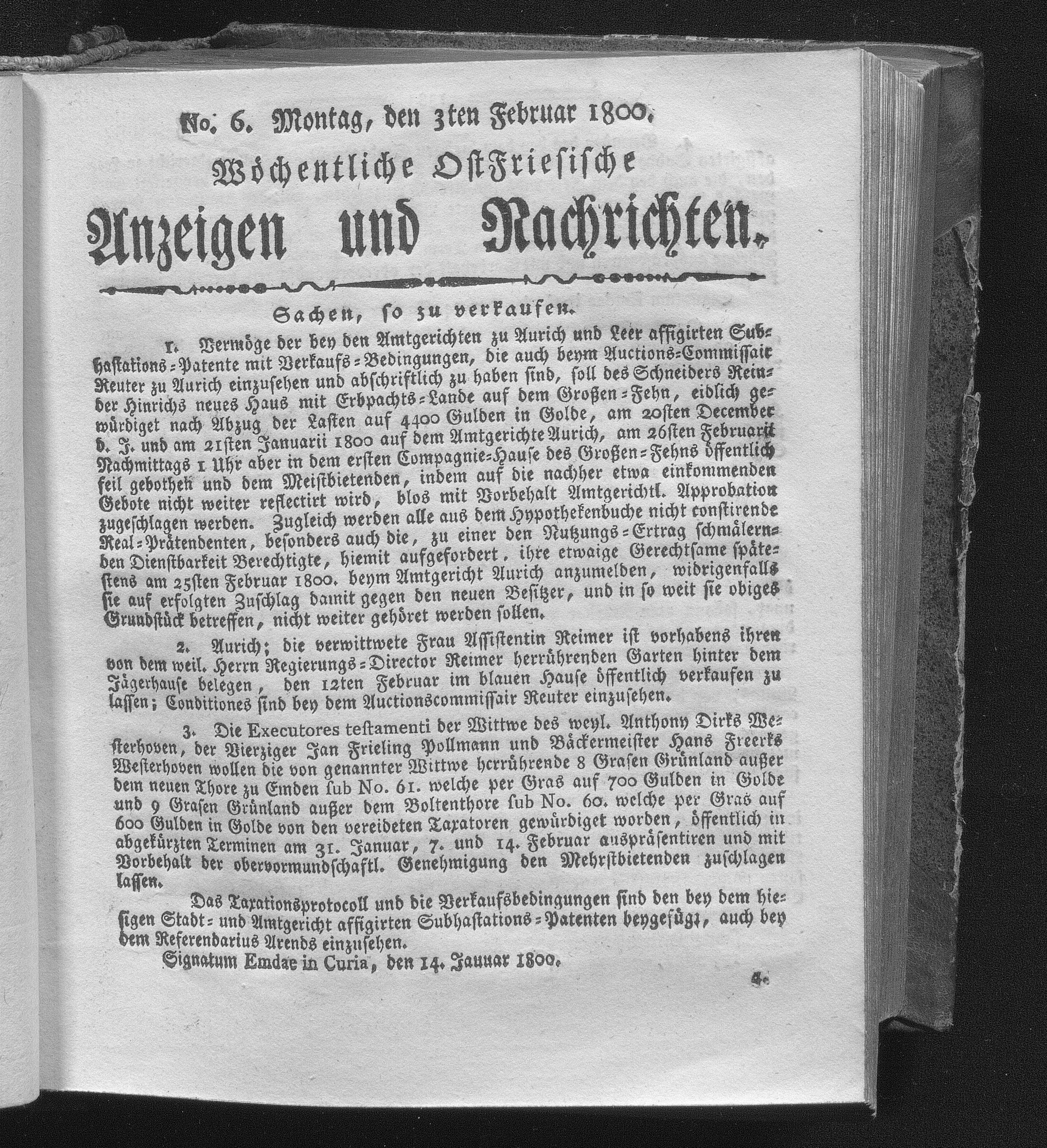 No. 6. Montag, den 3ten Februar 1800.

Wöchentliche OstFriesische

Anzeigen und Nachrichten.

Sachen, so zu verkaufen.

1. Vermöge der bey den Amtgerichten zu Aurich und Leer affigirten Subhastations-Patente mit Verkaufs-Bedingungen, die auch beym Auctions-Commissair Reuter zu Aurich einzusehen und abschriftlich zu haben sind, soll des Schneiders Reinder Hinrichs neues Haus mit Erbpachts-Lande auf dem Großen-Fehn, eidlich gewürdiget nach Abzug der Lasten auf 4400 Gulden in Golde, am 20sten December d. J. und am 21sten Januarii 1800 auf dem Amtgerichte Aurich, am 26sten Februarii Nachmittags 1 Uhr aber in dem ersten Compagnie-Hause des Großen-Fehns öffentlich feil gebothen und dem Meistbietenden, indem auf die nachher etwa einkommenden Gebote nicht weiter reflectirt wird, blos mit Vorbehalt Amtgerichtl. Approbation zugeschlagen werden. Zugleich werden alle aus dem Hypothekenbuche nicht constirende Real-Prätendenten, besonders auch die, zu einer den Nutzungs-Ertrag schmälernden Dienstbarkeit Berechtigte, hiemit aufgefordert, ihre etwaige Gerechtsame spätestens am 25sten Februar 1800. beym Amtgericht Aurich anzumelden, widrigenfalls sie auf erfolgten Zuschlag damit gegen den neuen Besitzer, und in so weit sie obiges Grundstück betreffen, nicht weiter gehöret werden sollen.

2. Aurich; die verwittwete Frau Assistentin Reimer ist vorhabens ihren von dem weil. Herrn Regierungs-Director Reimer herrührenden Garten hinter dem Jägerhause belegen, den 12ten Februar im blauen Hause öffentlich verkaufen zu lassen; Conditiones sind bey dem Auctionscommissair Reuter einzusehen.

3. Die Executores testamenti der Wittwe des weyl. Anthony Dirks Westerhoven, der Vierziger Jan Frieling Pollmann und Bäckermeister Hans Freerks Westerhoven wollen die von genannter Wittwe herrührende 8 Grasen Grünland außer dem neuen Thore zu Emden sub No. 61. welche per Gras auf 700 Gulden in Golde und 9 Grasen Grünland außer dem Boltenthore sub No. 60. welche per Gras auf 600 Gulden in Golde von den vereideten Taxatoren gewürdiget worden, öffentlich in abgekürzten Terminen am 31. Januar, 7. und 14. Februar auspräsentiren und mit Vorbehalt der obervormundschaftl. Genehmigung den Mehrstbietenden zuschlagen lassen.

Das Taxationsprotocoll und die Verkaufsbedingungen sind den bey dem hiesigen Stadt- und Amtgericht affigirten Subhastations-Patenten beygefügt, auch bey dem Referendarius Arends einzusehen.

Signatum Emdae in Curia, den 14. Januar 1800.

4.